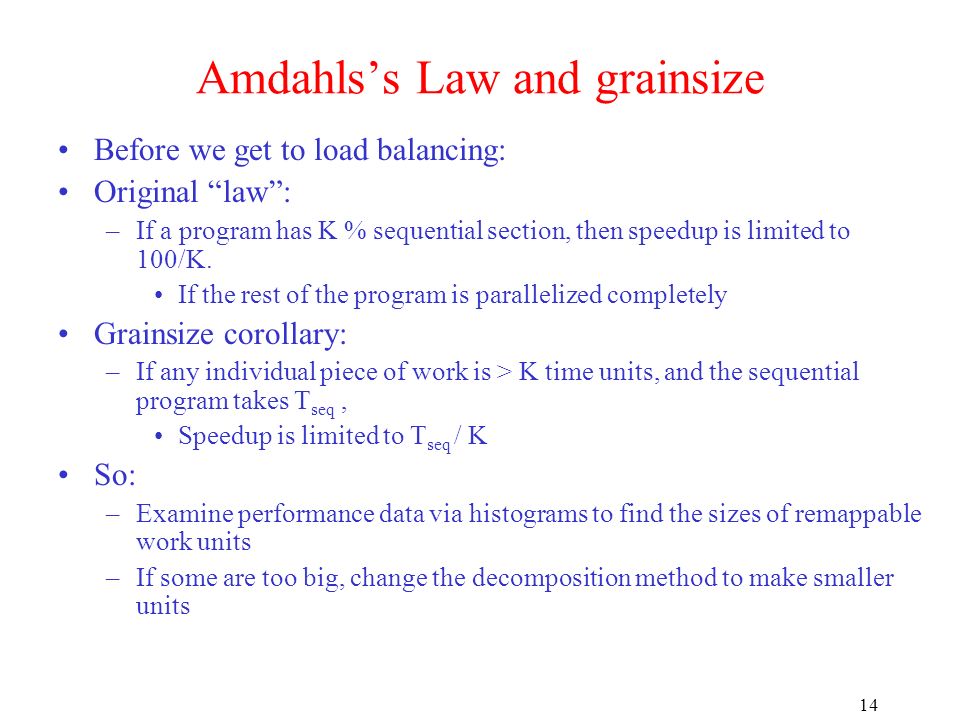 Amdahls’s Law and grainsize

• Before we get to load balancing:
• Original “law”:
– If a program has K % sequential section, then speedup is limited to 100/K.
• If the rest of the program is parallelized completely
• Grainsize corollary:
– If any individual piece of work is > K time units, and the sequential program takes $T_{seq}$ ,
• Speedup is limited to $T_{seq}$ / K
• So:
– Examine performance data via histograms to find the sizes of remappable work units
– If some are too big, change the decomposition method to make smaller units

14